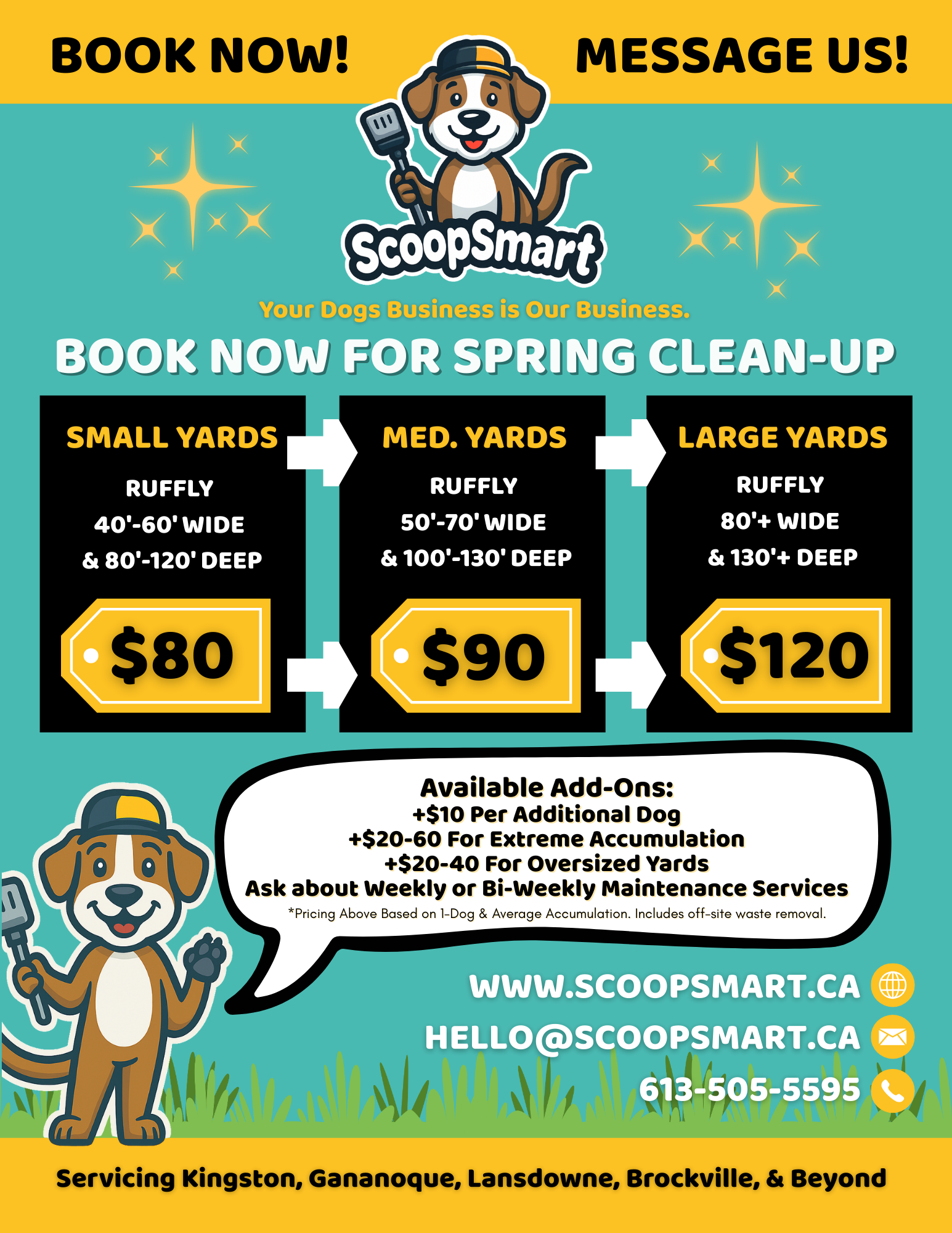 BOOK NOW!

MESSAGE US!

ScoopSmart

Your Dogs Business is Our Business.

BOOK NOW FOR SPRING CLEAN-UP

SMALL YARDS

RUFFLY
40'-60' WIDE
& 80'-120' DEEP

$80

MED. YARDS

RUFFLY
50'-70' WIDE
& 100'-130' DEEP

$90

LARGE YARDS

RUFFLY
80'+ WIDE
& 130'+ DEEP

$120

Available Add-Ons:
+$10 Per Additional Dog
+$20-60 For Extreme Accumulation
+$20-40 For Oversized Yards
Ask about Weekly or Bi-Weekly Maintenance Services
*Pricing Above Based on 1-Dog & Average Accumulation. Includes off-site waste removal.

WWW.SCOOPSMART.CA
HELLO@SCOOPSMART.CA
613-505-5595

Servicing Kingston, Gananoque, Lansdowne, Brockville, & Beyond